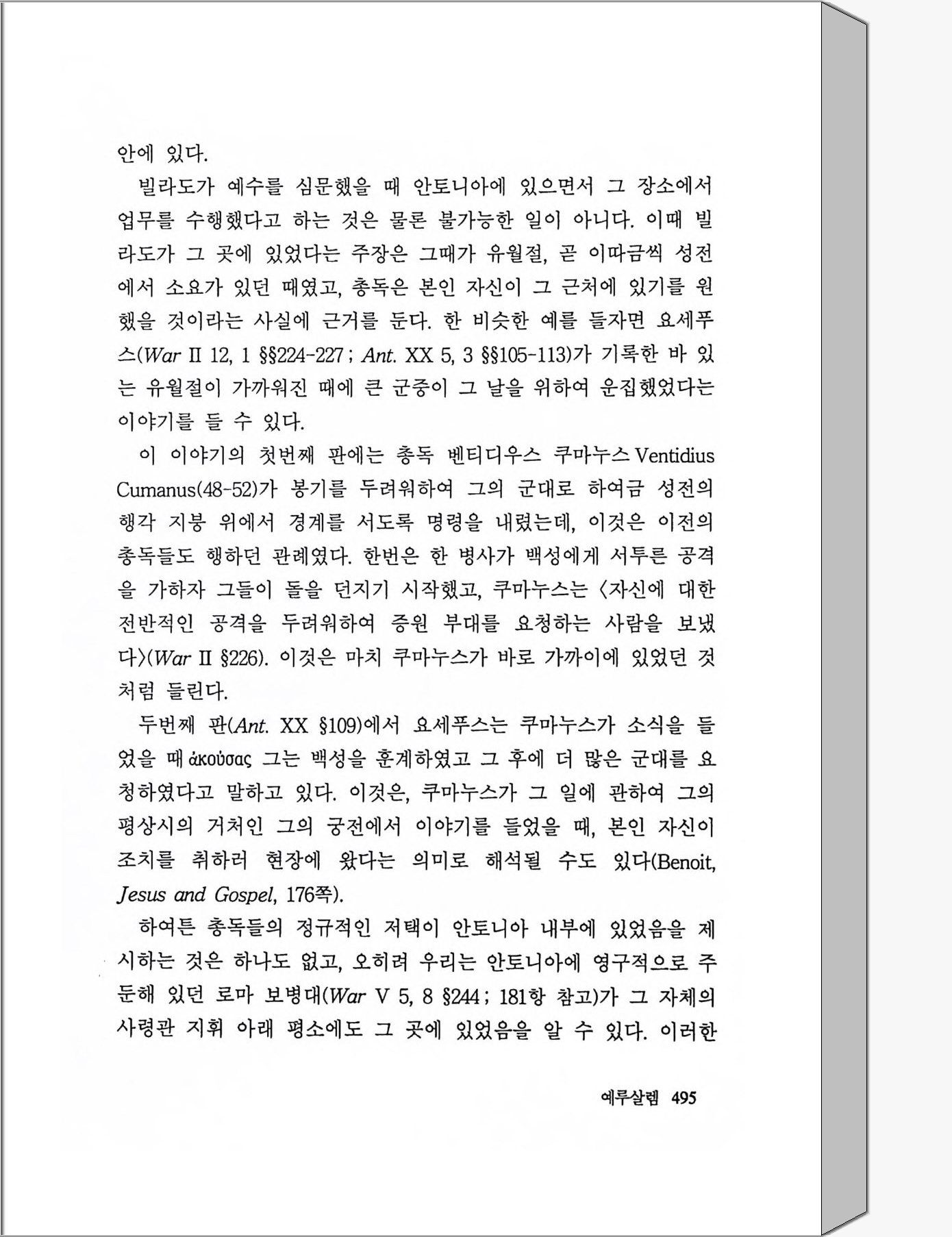 안에 있다.

빌라도가 예수를 심문했을 때 안토니아에 있으면서 그 장소에서 업무를 수행했다고 하는 것은 물론 불가능한 일이 아니다. 이때 빌라도가 그 곳에 있었다는 주장은 그때가 유월절, 곧 이따금씩 성전에서 소요가 있던 때였고, 총독은 본인 자신이 그 근처에 있기를 원했을 것이라는 사실에 근거를 둔다. 한 비슷한 예를 들자면 요세푸스(War II 12, 1 §§224-227 ; Ant. XX 5, 3 §§105-113)가 기록한 바 있는 유월절이 가까워진 때에 큰 군중이 그 날을 위하여 운집했었다는 이야기를 들 수 있다.

이 이야기의 첫번째 판에는 총독 벤티디우스 쿠마누스 Ventidius Cumanus(48-52)가 봉기를 두려워하여 그의 군대로 하여금 성전의 행각 지붕 위에서 경계를 서도록 명령을 내렸는데, 이것은 이전의 총독들도 행하던 관례였다. 한번은 한 병사가 백성에게 서투른 공격을 가하자 그들이 돌을 던지기 시작했고, 쿠마누스는 〈자신에 대한 전반적인 공격을 두려워하여 증원 부대를 요청하는 사람을 보냈다〉(War II §226). 이것은 마치 쿠마누스가 바로 가까이에 있었던 것처럼 들린다.

두번째 판(Ant. XX §109)에서 요세푸스는 쿠마누스가 소식을 들었을 때 ἀκούσας 그는 백성을 훈계하였고 그 후에 더 많은 군대를 요청하였다고 말하고 있다. 이것은, 쿠마누스가 그 일에 관하여 그의 평상시의 거처인 그의 궁전에서 이야기를 들었을 때, 본인 자신이 조치를 취하러 현장에 왔다는 의미로 해석될 수도 있다(Benoit, Jesus and Gospel, 176쪽).

하여튼 총독들의 정규적인 저택이 안토니아 내부에 있었음을 제시하는 것은 하나도 없고, 오히려 우리는 안토니아에 영구적으로 주둔해 있던 로마 보병대(War V 5, 8 §244 ; 181항 참고)가 그 자체의 사령관 지휘 아래 평소에도 그 곳에 있었음을 알 수 있다. 이러한

예루살렘 495